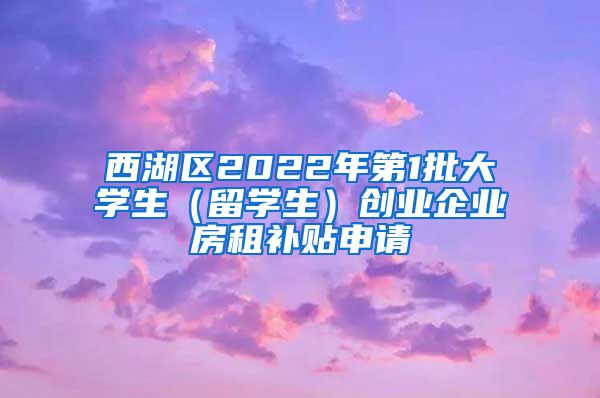 西湖区2022年第1批大学生（留学生）创业企业房租补贴申请